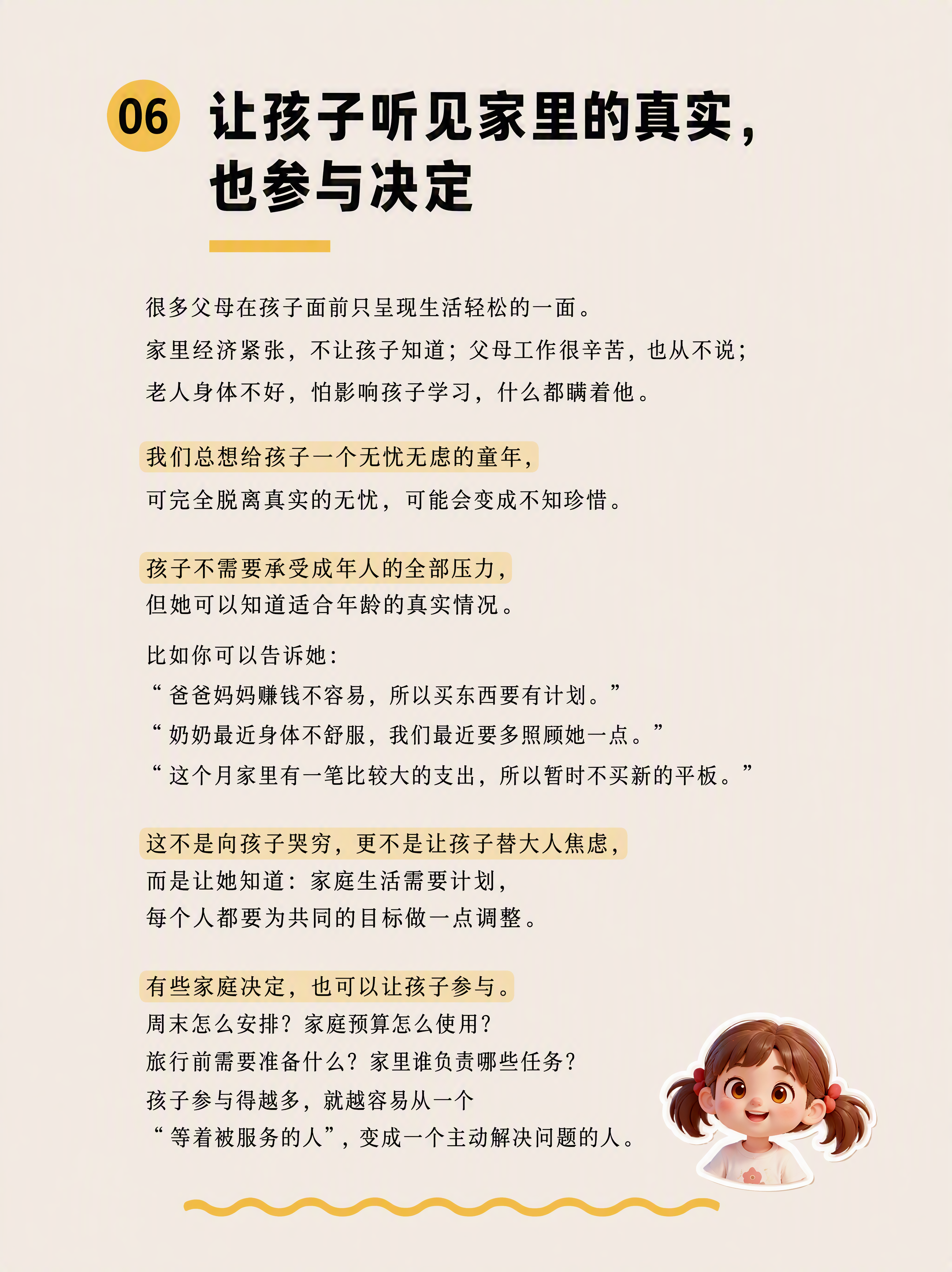 06 让孩子听见家里的真实，也参与决定

很多父母在孩子面前只呈现生活轻松的一面。
家里经济紧张，不让孩子知道；父母工作很辛苦，也从不说；
老人身体不好，怕影响孩子学习，什么都瞒着他。

我们总想给孩子一个无忧无虑的童年，
可完全脱离真实的无忧，可能会变成不知珍惜。

孩子不需要承受成年人的全部压力，
但她可以知道适合年龄的真实情况。

比如你可以告诉她：
“爸爸妈妈赚钱不容易，所以买东西要有计划。”
“奶奶最近身体不舒服，我们最近要多照顾她一点。”
“这个月家里有一笔比较大的支出，所以暂时不买新的平板。”

这不是向孩子哭穷，更不是让孩子替大人焦虑，
而是让她知道：家庭生活需要计划，
每个人都要为共同的目标做一点调整。

有些家庭决定，也可以让孩子参与。
周末怎么安排？家庭预算怎么使用？
旅行前需要准备什么？家里谁负责哪些任务？
孩子参与得越多，就越容易从一个
“等着被服务的人”，变成一个主动解决问题的人。